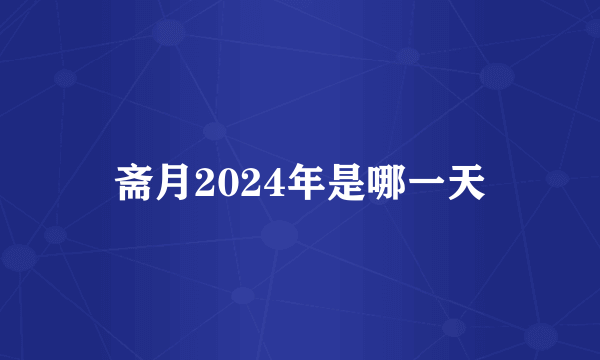 斋月2024年是哪一天